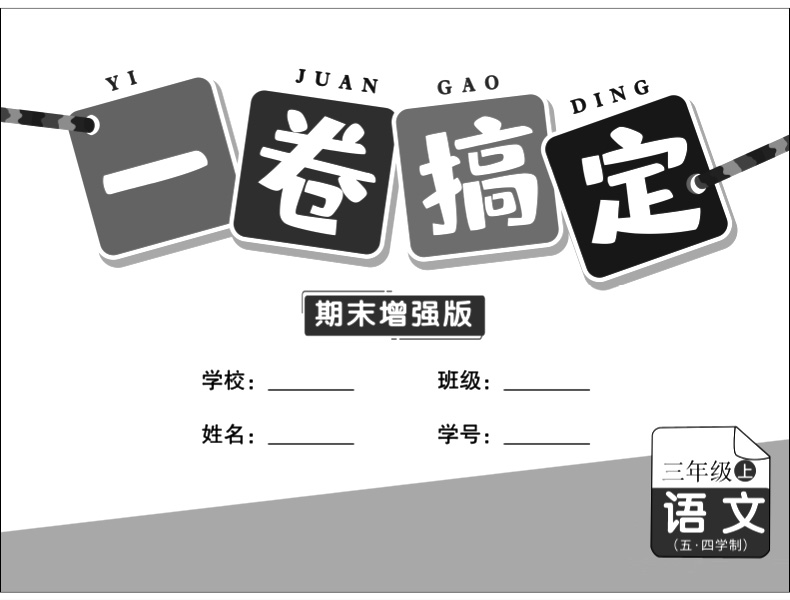 YI JUAN GAO DING
一卷搞定

期末增强版

学校：________ 班级：________

姓名：________ 学号：________

三年级上
语文
（五·四学制）